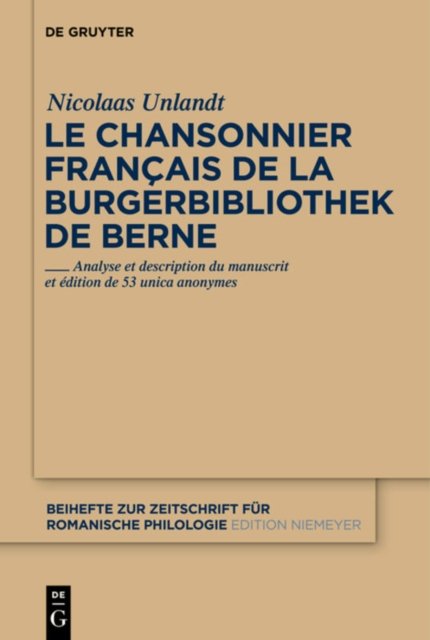 DE GRUYTER

Nicolaas Unlandt

LE CHANSONNIER FRANÇAIS DE LA BURGERBIBLIOTHEK DE BERNE

Analyse et description du manuscrit et édition de 53 unica anonymes

BEIHEFTE ZUR ZEITSCHRIFT FÜR ROMANISCHE PHILOLOGIE EDITION NIEMEYER

DE G